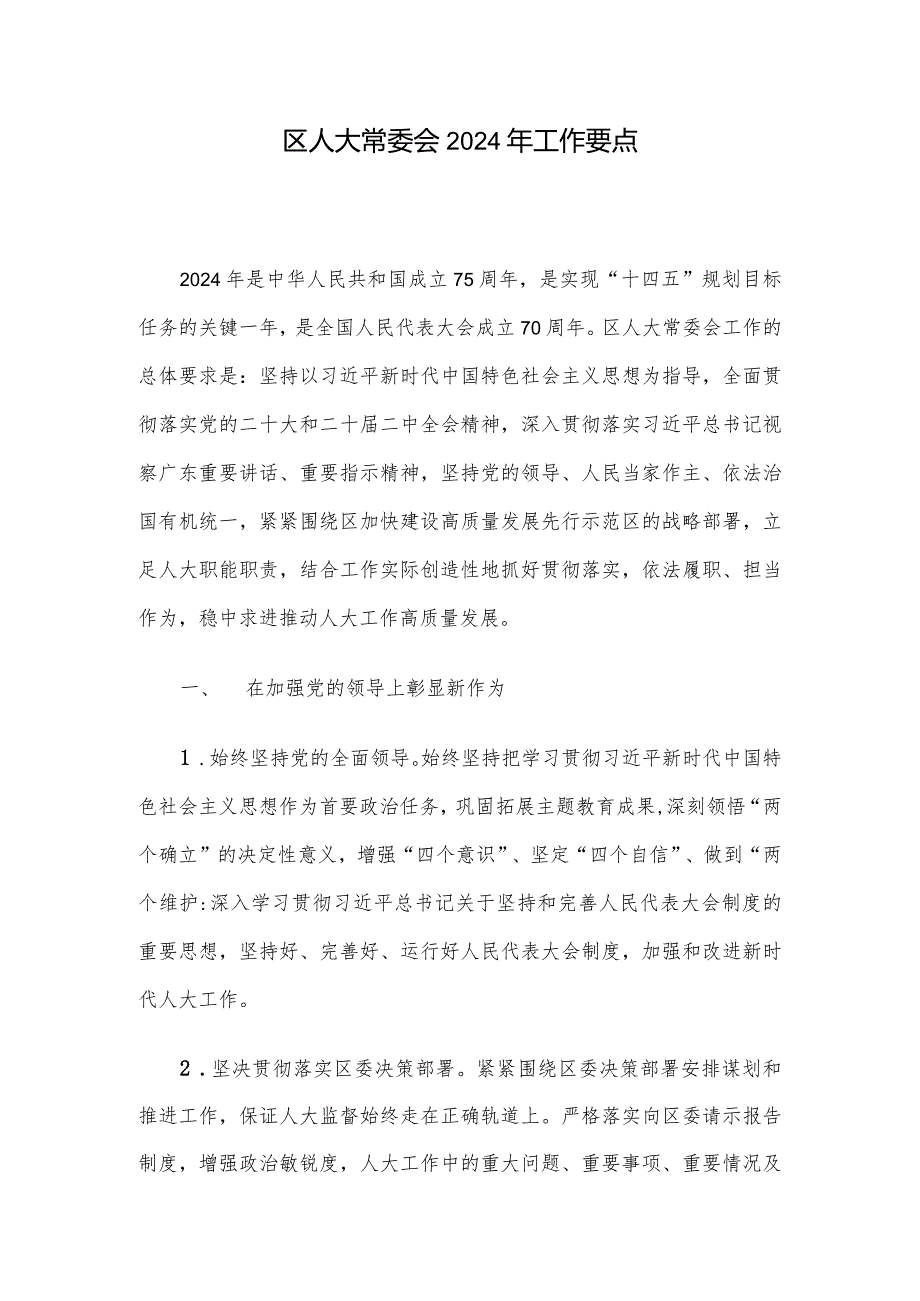 区人大常委会2024年工作要点

2024年是中华人民共和国成立75周年，是实现“十四五”规划目标任务的关键一年，是全国人民代表大会成立70周年。区人大常委会工作的总体要求是：坚持以习近平新时代中国特色社会主义思想为指导，全面贯彻落实党的二十大和二十届二中全会精神，深入贯彻落实习近平总书记视察广东重要讲话、重要指示精神，坚持党的领导、人民当家作主、依法治国有机统一，紧紧围绕区加快建设高质量发展先行示范区的战略部署，立足人大职能职责，结合工作实际创造性地抓好贯彻落实，依法履职、担当作为，稳中求进推动人大工作高质量发展。

一、　在加强党的领导上彰显新作为

1．始终坚持党的全面领导。始终坚持把学习贯彻习近平新时代中国特色社会主义思想作为首要政治任务，巩固拓展主题教育成果，深刻领悟“两个确立”的决定性意义，增强“四个意识”、坚定“四个自信”、做到“两个维护:深入学习贯彻习近平总书记关于坚持和完善人民代表大会制度的重要思想，坚持好、完善好、运行好人民代表大会制度，加强和改进新时代人大工作。

2．坚决贯彻落实区委决策部署。紧紧围绕区委决策部署安排谋划和推进工作，保证人大监督始终走在正确轨道上。严格落实向区委请示报告制度，增强政治敏锐度，人大工作中的重大问题、重要事项、重要情况及